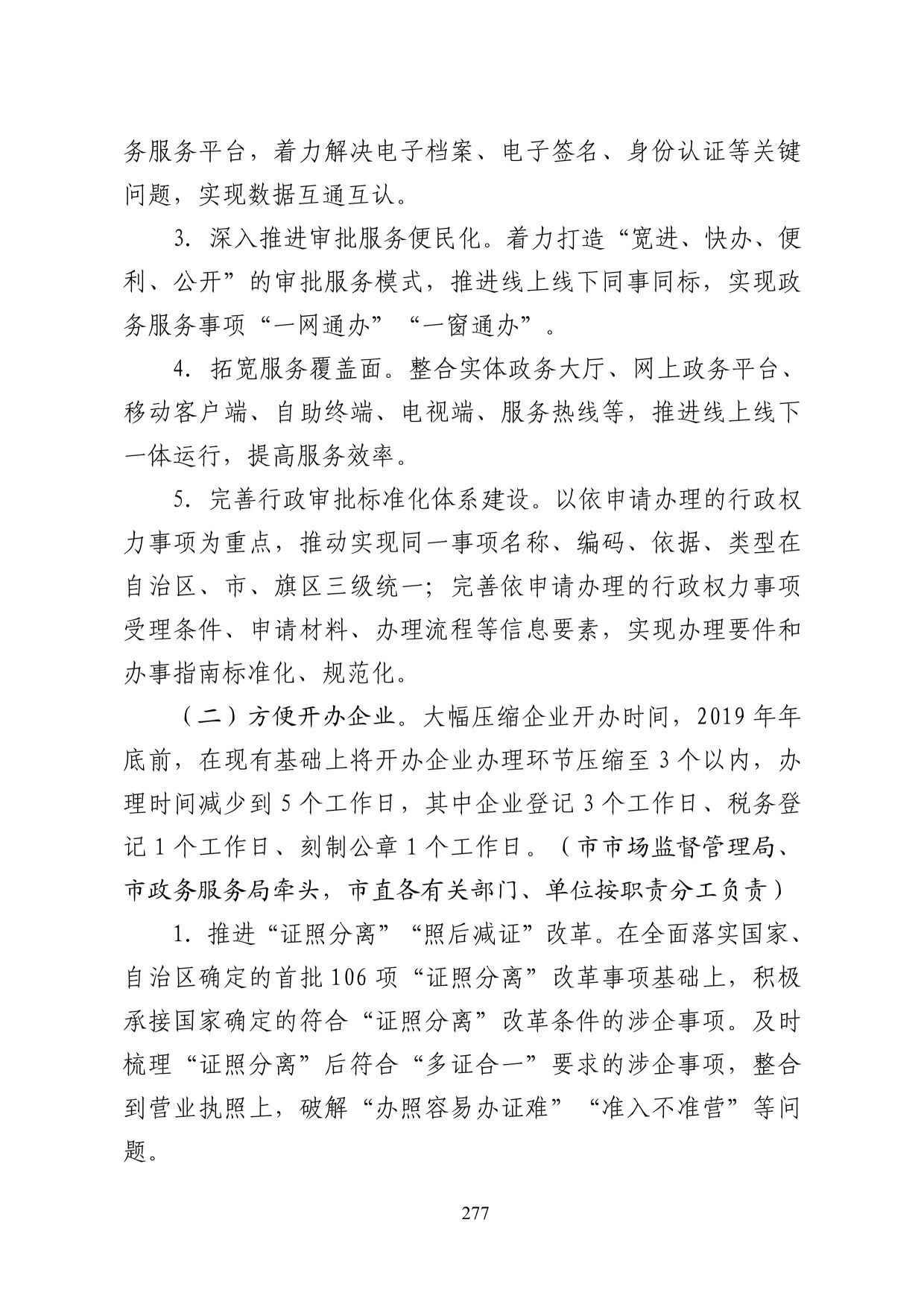 务服务平台，着力解决电子档案、电子签名、身份认证等关键问题，实现数据互通互认。

3. 深入推进审批服务便民化。着力打造“宽进、快办、便利、公开”的审批服务模式，推进线上线下同事同标，实现政务服务事项“一网通办”“一窗通办”。

4. 拓宽服务覆盖面。整合实体政务大厅、网上政务平台、移动客户端、自助终端、电视端、服务热线等，推进线上线下一体运行，提高服务效率。

5. 完善行政审批标准化体系建设。以依申请办理的行政权力事项为重点，推动实现同一事项名称、编码、依据、类型在自治区、市、旗区三级统一；完善依申请办理的行政权力事项受理条件、申请材料、办理流程等信息要素，实现办理要件和办事指南标准化、规范化。

（二）方便开办企业。大幅压缩企业开办时间，2019 年年底前，在现有基础上将开办企业办理环节压缩至 3 个以内，办理时间减少到 5 个工作日，其中企业登记 3 个工作日、税务登记 1 个工作日、刻制公章 1 个工作日。（市市场监督管理局、市政务服务局牵头，市直各有关部门、单位按职责分工负责）

1. 推进“证照分离”“照后减证”改革。在全面落实国家、自治区确定的首批 106 项“证照分离”改革事项基础上，积极承接国家确定的符合“证照分离”改革条件的涉企事项。及时梳理“证照分离”后符合“多证合一”要求的涉企事项，整合到营业执照上，破解“办照容易办证难”“准入不准营”等问题。

277